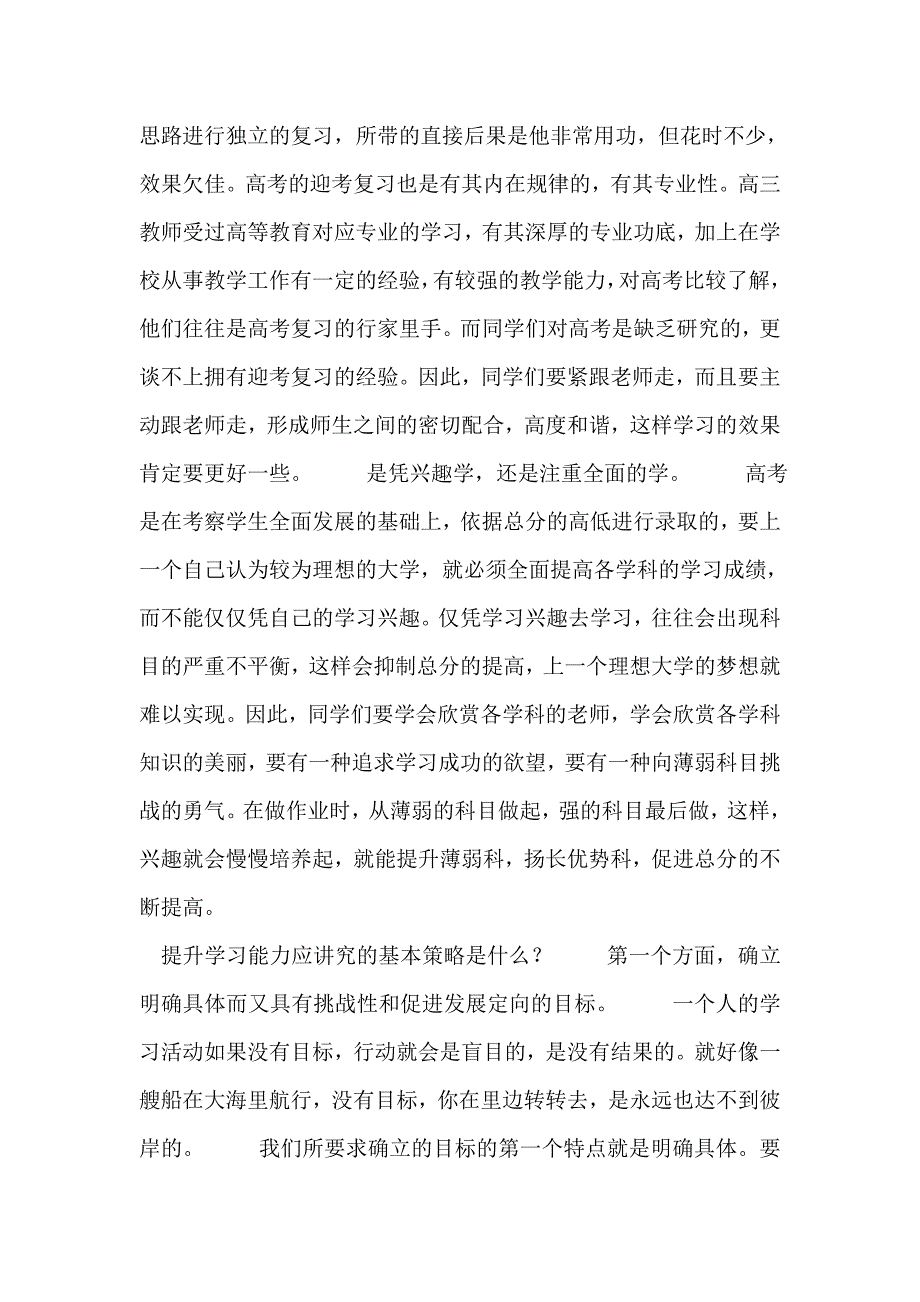 思路进行独立的复习，所带的直接后果是他非常用功，但花时不少，效果欠佳。高考的迎考复习也是有其内在规律的，有其专业性。高三教师受过高等教育对应专业的学习，有其深厚的专业功底，加上在学校从事教学工作有一定的经验，有较强的教学能力，对高考比较了解，他们往往是高考复习的行家里手。而同学们对高考是缺乏研究的，更谈不上拥有迎考复习的经验。因此，同学们要紧跟老师走，而且要主动跟老师走，形成师生之间的密切配合，高度和谐，这样学习的效果肯定要更好一些。　　是凭兴趣学，还是注重全面的学。　　高考是在考察学生全面发展的基础上，依据总分的高低进行录取的，要上一个自己认为较为理想的大学，就必须全面提高各学科的学习成绩，而不能仅仅凭自己的学习兴趣。仅凭学习兴趣去学习，往往会出现科目的严重不平衡，这样会抑制总分的提高，上一个理想大学的梦想就难以实现。因此，同学们要学会欣赏各学科的老师，学会欣赏各学科知识的美丽，要有一种追求学习成功的欲望，要有一种向薄弱科目挑战的勇气。在做作业时，从薄弱的科目做起，强的科目最后做，这样，兴趣就会慢慢培养起，就能提升薄弱科，扬长优势科，促进总分的不断提高。

提升学习能力应讲究的基本策略是什么？　　第一个方面，确立明确具体而又具有挑战性和促进发展定向的目标。　　一个人的学习活动如果没有目标，行动就会是盲目的，是没有结果的。就好像一艘船在大海里航行，没有目标，你在里边转转去，是永远也达不到彼岸的。　　我们所要求确立的目标的第一个特点就是明确具体。要